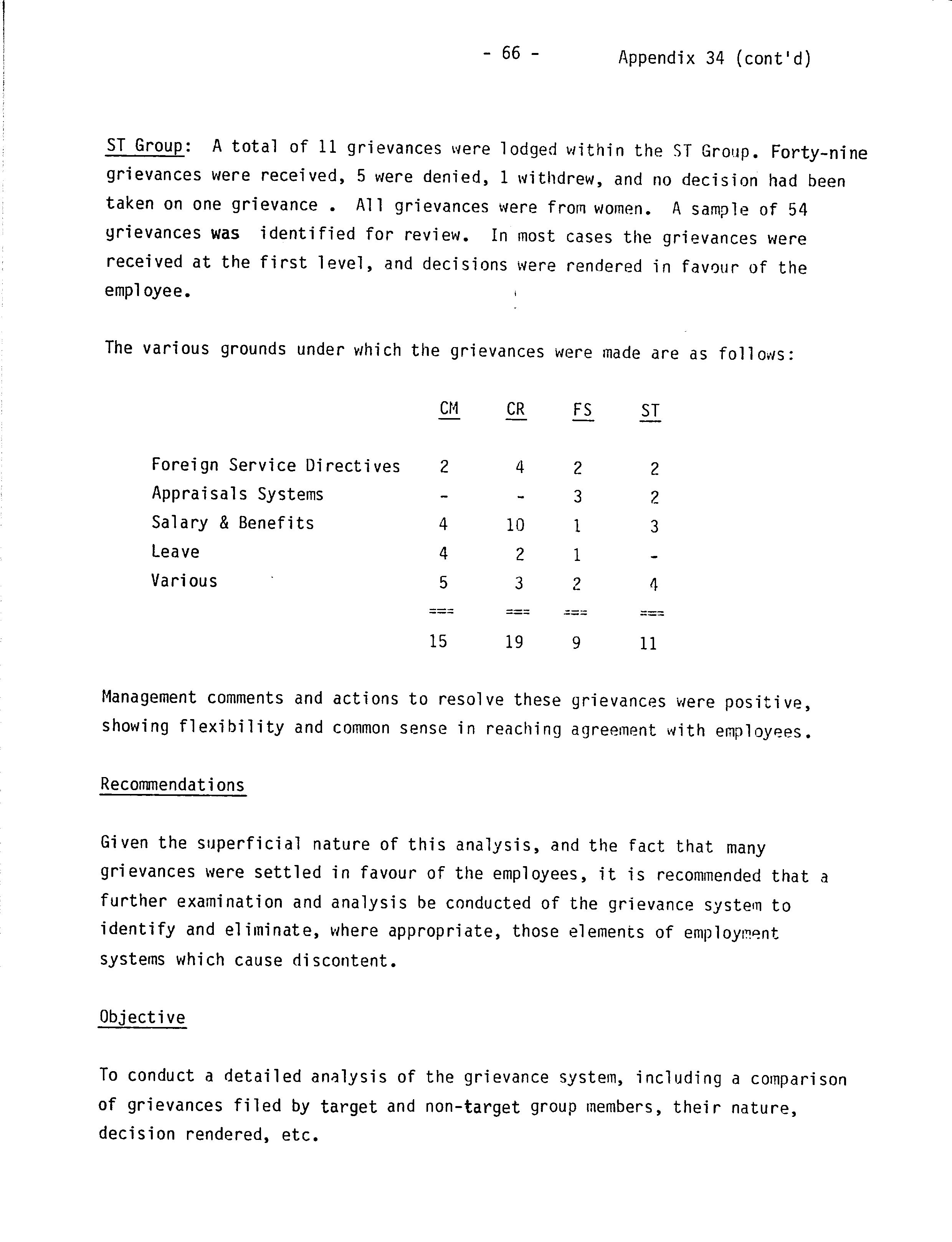 - 66 - Appendix 34 (cont'd)

ST Group: A total of 11 grievances were lodged within the ST Group. Forty-nine grievances were received, 5 were denied, 1 withdrew, and no decision had been taken on one grievance . All grievances were from women. A sample of 54 grievances was identified for review. In most cases the grievances were received at the first level, and decisions were rendered in favour of the employee.

The various grounds under which the grievances were made are as follows:

| | CM | CR | FS | ST |
|---|---|---|---|---|
| Foreign Service Directives | 2 | 4 | 2 | 2 |
| Appraisals Systems | - | - | 3 | 2 |
| Salary & Benefits | 4 | 10 | 1 | 3 |
| Leave | 4 | 2 | 1 | - |
| Various | 5 | 3 | 2 | 4 |
| | === | === | === | === |
| | 15 | 19 | 9 | 11 |

Management comments and actions to resolve these grievances were positive, showing flexibility and common sense in reaching agreement with employees.

Recommendations

Given the superficial nature of this analysis, and the fact that many grievances were settled in favour of the employees, it is recommended that a further examination and analysis be conducted of the grievance system to identify and eliminate, where appropriate, those elements of employment systems which cause discontent.

Objective

To conduct a detailed analysis of the grievance system, including a comparison of grievances filed by target and non-target group members, their nature, decision rendered, etc.